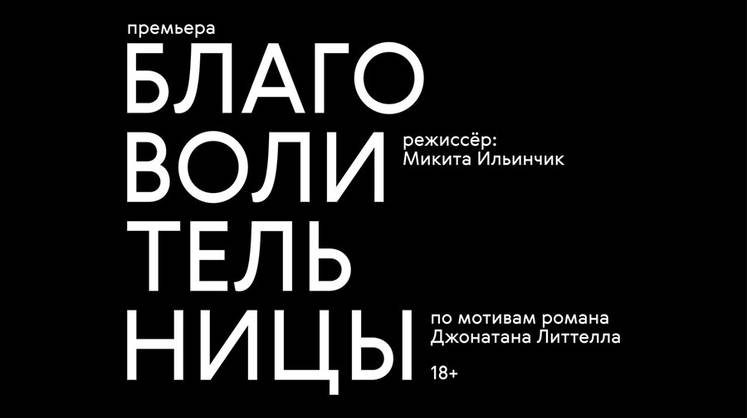 премьера

БЛАГО
ВОЛИ
ТЕЛЬ
НИЦЫ

режиссёр:
Микита Ильинчик

по мотивам романа
Джонатана Литтелла

18+